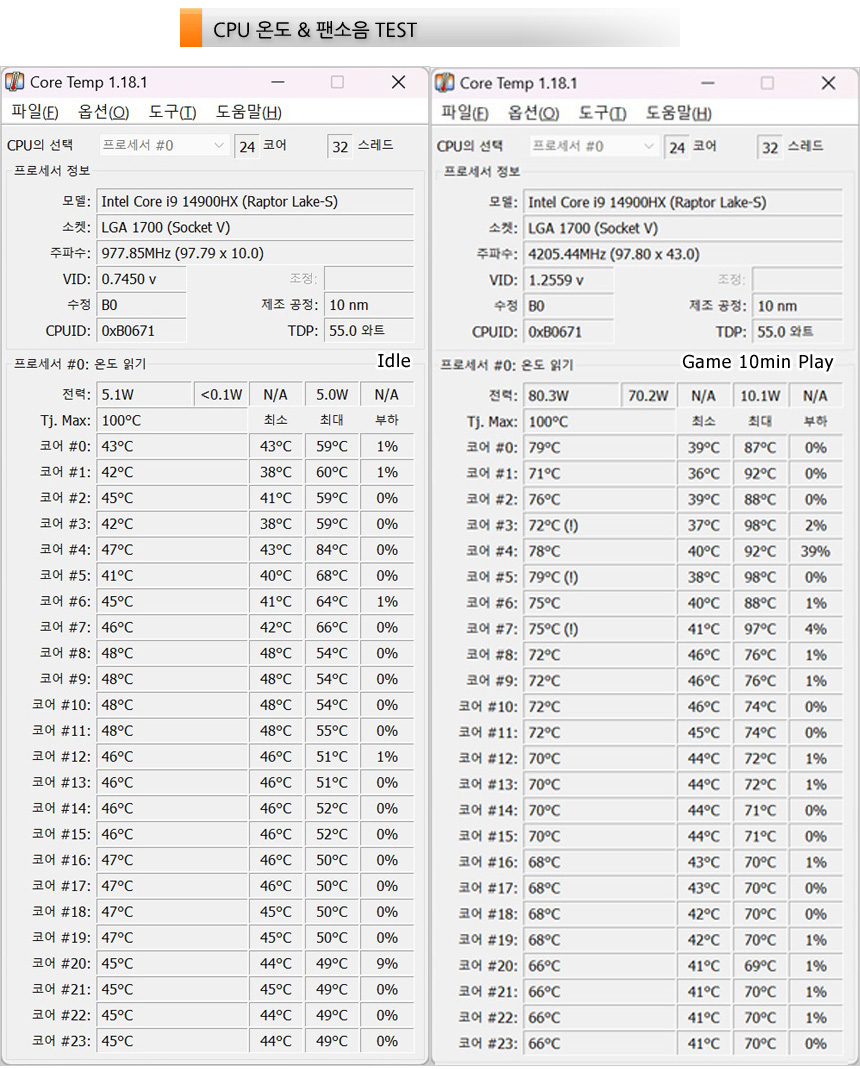 CPU 온도 & 팬소음 TEST

Core Temp 1.18.1

파일(F) 옵션(O) 도구(T) 도움말(H)

CPU의 선택 프로세서 #0 24 코어 32 스레드

프로세서 정보

모델: Intel Core i9 14900HX (Raptor Lake-S)
소켓: LGA 1700 (Socket V)
주파수: 977.85MHz (97.79 x 10.0)
VID: 0.7450 v 조정:
수정 B0 제조 공정: 10 nm
CPUID: 0xB0671 TDP: 55.0 와트

프로세서 #0: 온도 읽기 Idle

| 전력: | 5.1W | <0.1W | N/A | 5.0W | N/A |
|---|---|---|---|---|---|
| Tj. Max: | 100°C | | 최소 | 최대 | 부하 |
| 코어 #0: | 43°C | | 43°C | 59°C | 1% |
| 코어 #1: | 42°C | | 38°C | 60°C | 1% |
| 코어 #2: | 45°C | | 41°C | 59°C | 0% |
| 코어 #3: | 42°C | | 38°C | 59°C | 0% |
| 코어 #4: | 47°C | | 43°C | 84°C | 0% |
| 코어 #5: | 41°C | | 40°C | 68°C | 0% |
| 코어 #6: | 45°C | | 41°C | 64°C | 1% |
| 코어 #7: | 46°C | | 42°C | 66°C | 0% |
| 코어 #8: | 48°C | | 48°C | 54°C | 0% |
| 코어 #9: | 48°C | | 48°C | 54°C | 0% |
| 코어 #10: | 48°C | | 48°C | 54°C | 0% |
| 코어 #11: | 48°C | | 48°C | 55°C | 0% |
| 코어 #12: | 46°C | | 46°C | 51°C | 1% |
| 코어 #13: | 46°C | | 46°C | 51°C | 0% |
| 코어 #14: | 46°C | | 46°C | 52°C | 0% |
| 코어 #15: | 46°C | | 46°C | 52°C | 0% |
| 코어 #16: | 47°C | | 46°C | 50°C | 0% |
| 코어 #17: | 47°C | | 46°C | 50°C | 0% |
| 코어 #18: | 47°C | | 45°C | 50°C | 0% |
| 코어 #19: | 47°C | | 45°C | 50°C | 0% |
| 코어 #20: | 45°C | | 44°C | 49°C | 9% |
| 코어 #21: | 45°C | | 45°C | 49°C | 0% |
| 코어 #22: | 45°C | | 44°C | 49°C | 0% |
| 코어 #23: | 45°C | | 44°C | 49°C | 0% |

Core Temp 1.18.1

파일(F) 옵션(O) 도구(T) 도움말(H)

CPU의 선택 프로세서 #0 24 코어 32 스레드

프로세서 정보

모델: Intel Core i9 14900HX (Raptor Lake-S)
소켓: LGA 1700 (Socket V)
주파수: 4205.44MHz (97.80 x 43.0)
VID: 1.2559 v 조정:
수정 B0 제조 공정: 10 nm
CPUID: 0xB0671 TDP: 55.0 와트

프로세서 #0: 온도 읽기 Game 10min Play

| 전력: | 80.3W | 70.2W | N/A | 10.1W | N/A |
|---|---|---|---|---|---|
| Tj. Max: | 100°C | | 최소 | 최대 | 부하 |
| 코어 #0: | 79°C | | 39°C | 87°C | 0% |
| 코어 #1: | 71°C | | 36°C | 92°C | 0% |
| 코어 #2: | 76°C | | 39°C | 88°C | 0% |
| 코어 #3: | 72°C (!) | | 37°C | 98°C | 2% |
| 코어 #4: | 78°C | | 40°C | 92°C | 39% |
| 코어 #5: | 79°C (!) | | 38°C | 98°C | 0% |
| 코어 #6: | 75°C | | 40°C | 88°C | 1% |
| 코어 #7: | 75°C (!) | | 41°C | 97°C | 4% |
| 코어 #8: | 72°C | | 46°C | 76°C | 1% |
| 코어 #9: | 72°C | | 46°C | 76°C | 1% |
| 코어 #10: | 72°C | | 46°C | 74°C | 0% |
| 코어 #11: | 72°C | | 45°C | 74°C | 0% |
| 코어 #12: | 70°C | | 44°C | 72°C | 1% |
| 코어 #13: | 70°C | | 44°C | 72°C | 1% |
| 코어 #14: | 70°C | | 44°C | 71°C | 0% |
| 코어 #15: | 70°C | | 44°C | 71°C | 0% |
| 코어 #16: | 68°C | | 43°C | 70°C | 1% |
| 코어 #17: | 68°C | | 43°C | 70°C | 0% |
| 코어 #18: | 68°C | | 42°C | 70°C | 0% |
| 코어 #19: | 68°C | | 42°C | 70°C | 1% |
| 코어 #20: | 66°C | | 41°C | 69°C | 1% |
| 코어 #21: | 66°C | | 41°C | 70°C | 1% |
| 코어 #22: | 66°C | | 41°C | 70°C | 1% |
| 코어 #23: | 66°C | | 41°C | 70°C | 0% |